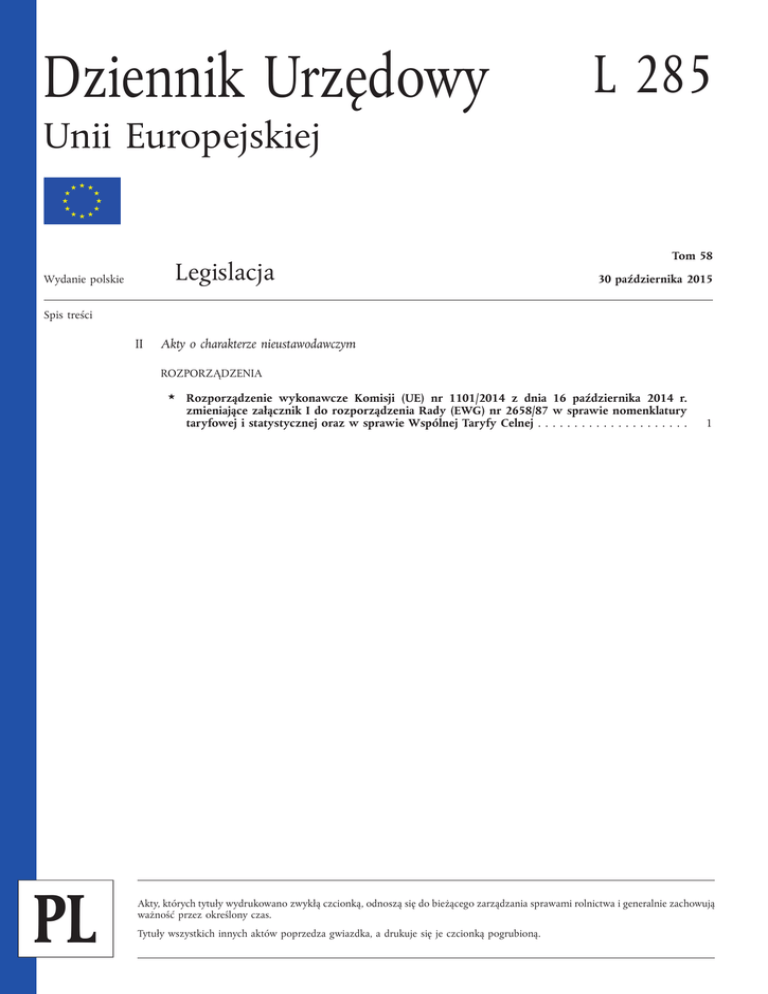 Dziennik Urzędowy

L 285

Unii Europejskiej

Wydanie polskie

Legislacja

Tom 58

30 października 2015

Spis treści

II Akty o charakterze nieustawodawczym

ROZPORZĄDZENIA

★ Rozporządzenie wykonawcze Komisji (UE) nr 1101/2014 z dnia 16 października 2014 r. zmieniające załącznik I do rozporządzenia Rady (EWG) nr 2658/87 w sprawie nomenklatury taryfowej i statystycznej oraz w sprawie Wspólnej Taryfy Celnej . . . . . . . . . . . . . . . . . . . . . 1

PL

Akty, których tytuły wydrukowano zwykłą czcionką, odnoszą się do bieżącego zarządzania sprawami rolnictwa i generalnie zachowują ważność przez określony czas.

Tytuły wszystkich innych aktów poprzedza gwiazdka, a drukuje się je czcionką pogrubioną.